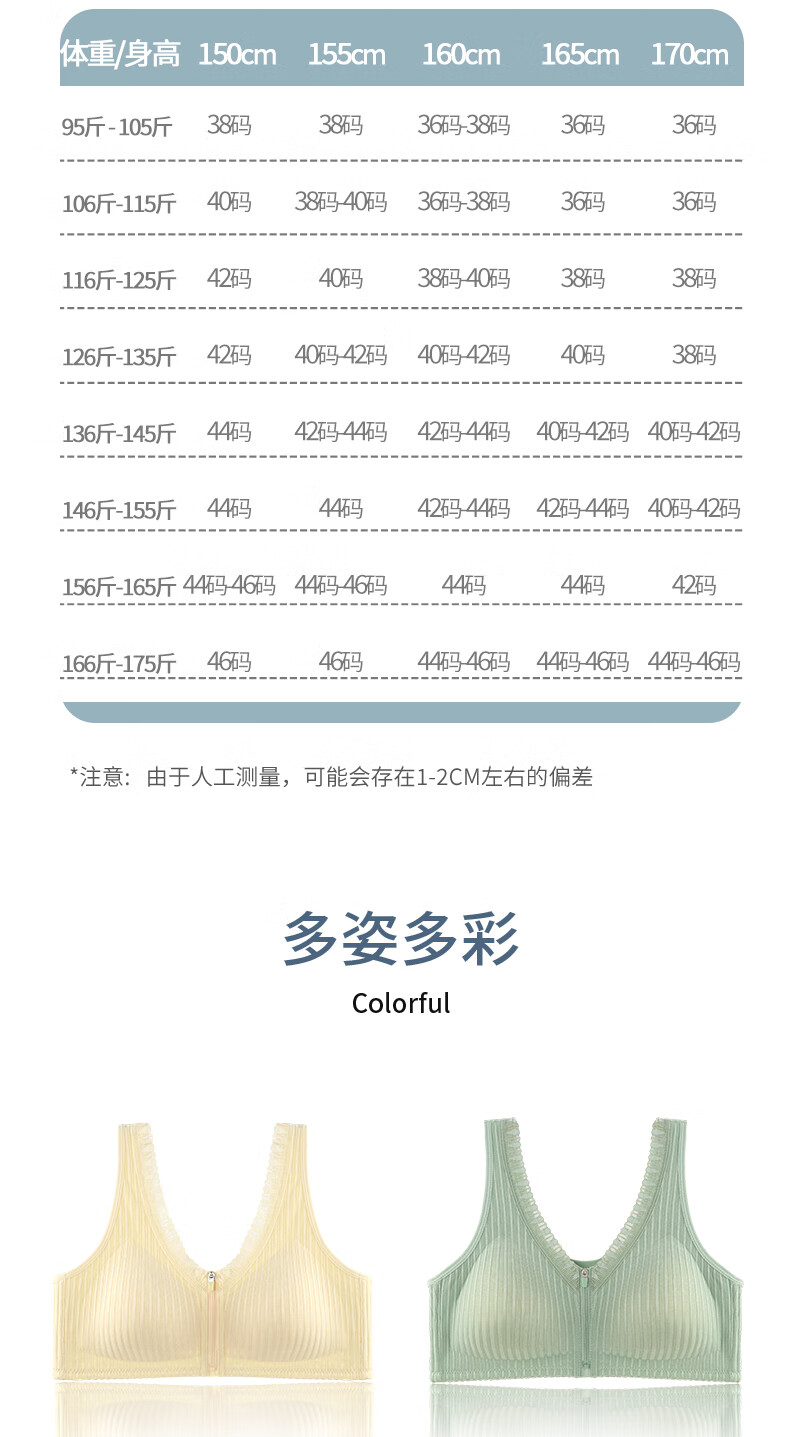 | 体重/身高 | 150cm | 155cm | 160cm | 165cm | 170cm |
|---|---|---|---|---|---|
| 95斤-105斤 | 38码 | 38码 | 36码-38码 | 36码 | 36码 |
| 106斤-115斤 | 40码 | 38码-40码 | 36码-38码 | 36码 | 36码 |
| 116斤-125斤 | 42码 | 40码 | 38码-40码 | 38码 | 38码 |
| 126斤-135斤 | 42码 | 40码-42码 | 40码-42码 | 40码 | 38码 |
| 136斤-145斤 | 44码 | 42码-44码 | 42码-44码 | 40码-42码 | 40码-42码 |
| 146斤-155斤 | 44码 | 44码 | 42码-44码 | 42码-44码 | 40码-42码 |
| 156斤-165斤 | 44码-46码 | 44码-46码 | 44码 | 44码 | 42码 |
| 166斤-175斤 | 46码 | 46码 | 44码-46码 | 44码-46码 | 44码-46码 |

*注意：由于人工测量，可能会存在1-2CM左右的偏差

多姿多彩

Colorful